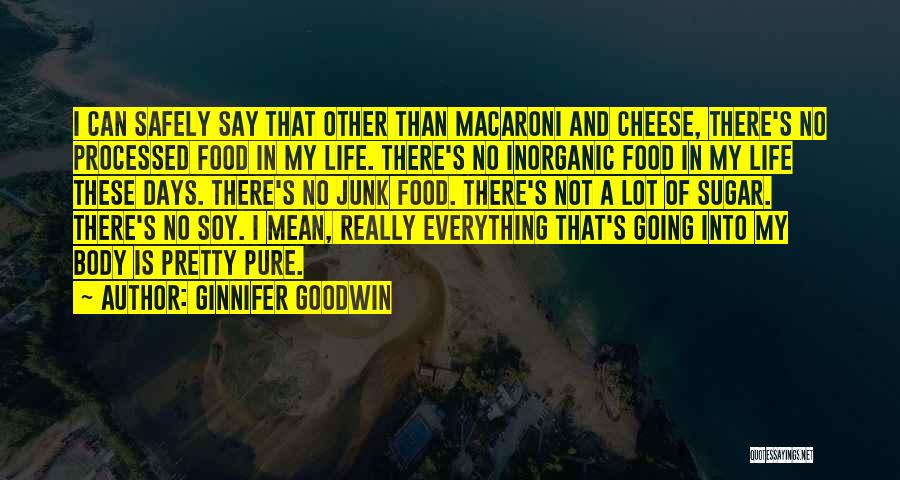 I CAN SAFELY SAY THAT OTHER THAN MACARONI AND CHEESE, THERE'S NO PROCESSED FOOD IN MY LIFE. THERE'S NO INORGANIC FOOD IN MY LIFE THESE DAYS. THERE'S NO JUNK FOOD. THERE'S NOT A LOT OF SUGAR. THERE'S NO SOY. I MEAN, REALLY EVERYTHING THAT'S GOING INTO MY BODY IS PRETTY PURE.

— AUTHOR: GINNIFER GOODWIN

QUOTESSAYINGS.NET